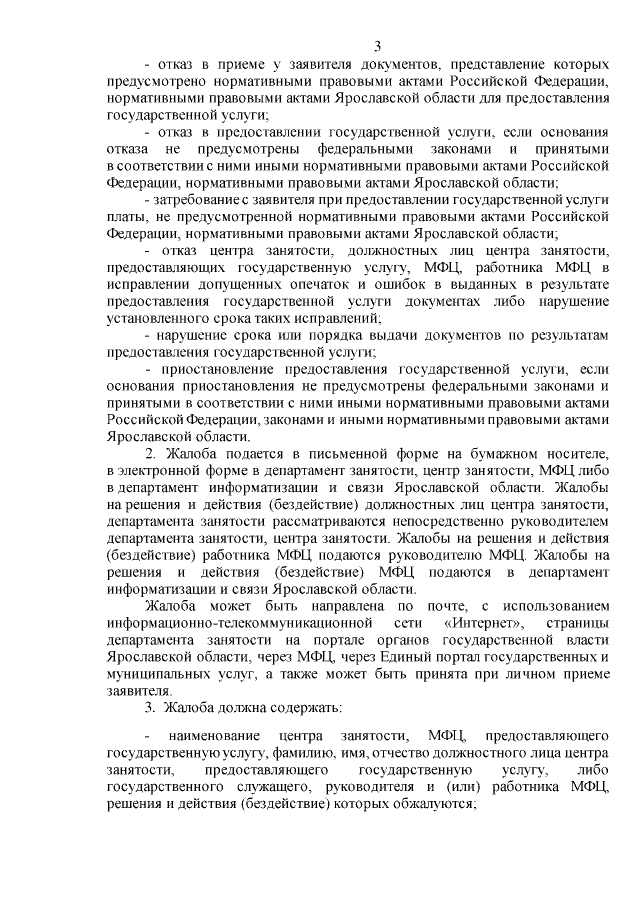 3

- отказ в приеме у заявителя документов, представление которых предусмотрено нормативными правовыми актами Российской Федерации, нормативными правовыми актами Ярославской области для предоставления государственной услуги;

- отказ в предоставлении государственной услуги, если основания отказа не предусмотрены федеральными законами и принятыми в соответствии с ними иными нормативными правовыми актами Российской Федерации, нормативными правовыми актами Ярославской области;

- затребование с заявителя при предоставлении государственной услуги платы, не предусмотренной нормативными правовыми актами Российской Федерации, нормативными правовыми актами Ярославской области;

- отказ центра занятости, должностных лиц центра занятости, предоставляющих государственную услугу, МФЦ, работника МФЦ в исправлении допущенных опечаток и ошибок в выданных в результате предоставления государственной услуги документах либо нарушение установленного срока таких исправлений;

- нарушение срока или порядка выдачи документов по результатам предоставления государственной услуги;

- приостановление предоставления государственной услуги, если основания приостановления не предусмотрены федеральными законами и принятыми в соответствии с ними иными нормативными правовыми актами Российской Федерации, законами и иными нормативными правовыми актами Ярославской области.

2. Жалоба подается в письменной форме на бумажном носителе, в электронной форме в департамент занятости, центр занятости, МФЦ либо в департамент информатизации и связи Ярославской области. Жалобы на решения и действия (бездействие) должностных лиц центра занятости, департамента занятости рассматриваются непосредственно руководителем департамента занятости, центра занятости. Жалобы на решения и действия (бездействие) работника МФЦ подаются руководителю МФЦ. Жалобы на решения и действия (бездействие) МФЦ подаются в департамент информатизации и связи Ярославской области.

Жалоба может быть направлена по почте, с использованием информационно-телекоммуникационной сети «Интернет», страницы департамента занятости на портале органов государственной власти Ярославской области, через МФЦ, через Единый портал государственных и муниципальных услуг, а также может быть принята при личном приеме заявителя.

3. Жалоба должна содержать:

- наименование центра занятости, МФЦ, предоставляющего государственную услугу, фамилию, имя, отчество должностного лица центра занятости, предоставляющего государственную услугу, либо государственного служащего, руководителя и (или) работника МФЦ, решения и действия (бездействие) которых обжалуются;